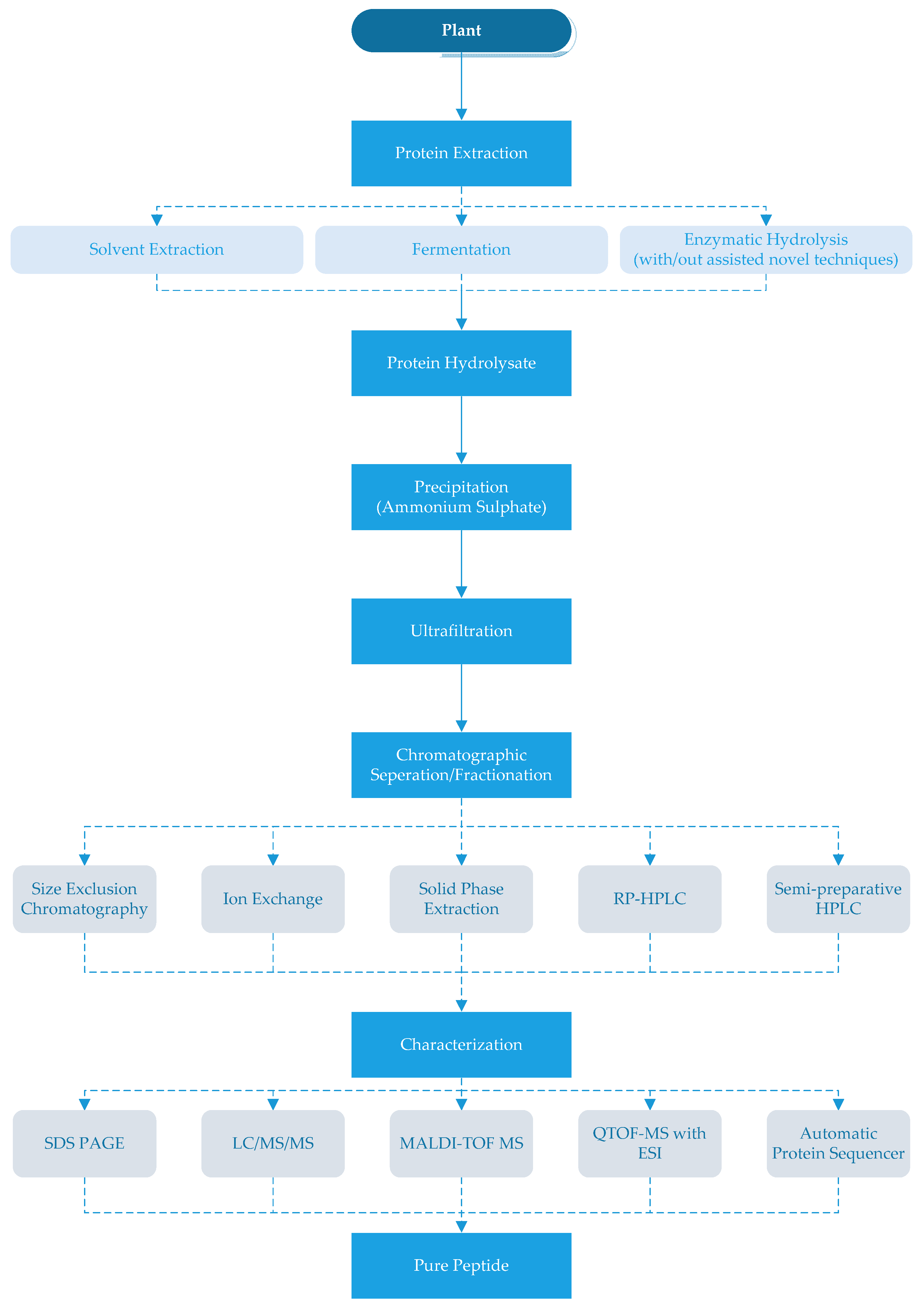 Plant

Protein Extraction

Solvent Extraction

Fermentation

Enzymatic Hydrolysis (with/out assisted novel techniques)

Protein Hydrolysate

Precipitation (Ammonium Sulphate)

Ultrafiltration

Chromatographic Seperation/Fractionation

Size Exclusion Chromatography

Ion Exchange

Solid Phase Extraction

RP-HPLC

Semi-preparative HPLC

Characterization

SDS PAGE

LC/MS/MS

MALDI-TOF MS

QTOF-MS with ESI

Automatic Protein Sequencer

Pure Peptide